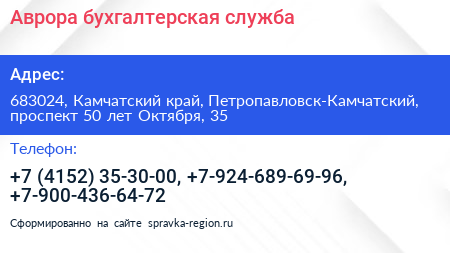 Аврора бухгалтерская служба

Адрес:

683024, Камчатский край, Петропавловск-Камчатский, проспект 50 лет Октября, 35

Телефон:

+7 (4152) 35-30-00, +7-924-689-69-96, +7-900-436-64-72

Сформированно на сайте spravka-region.ru